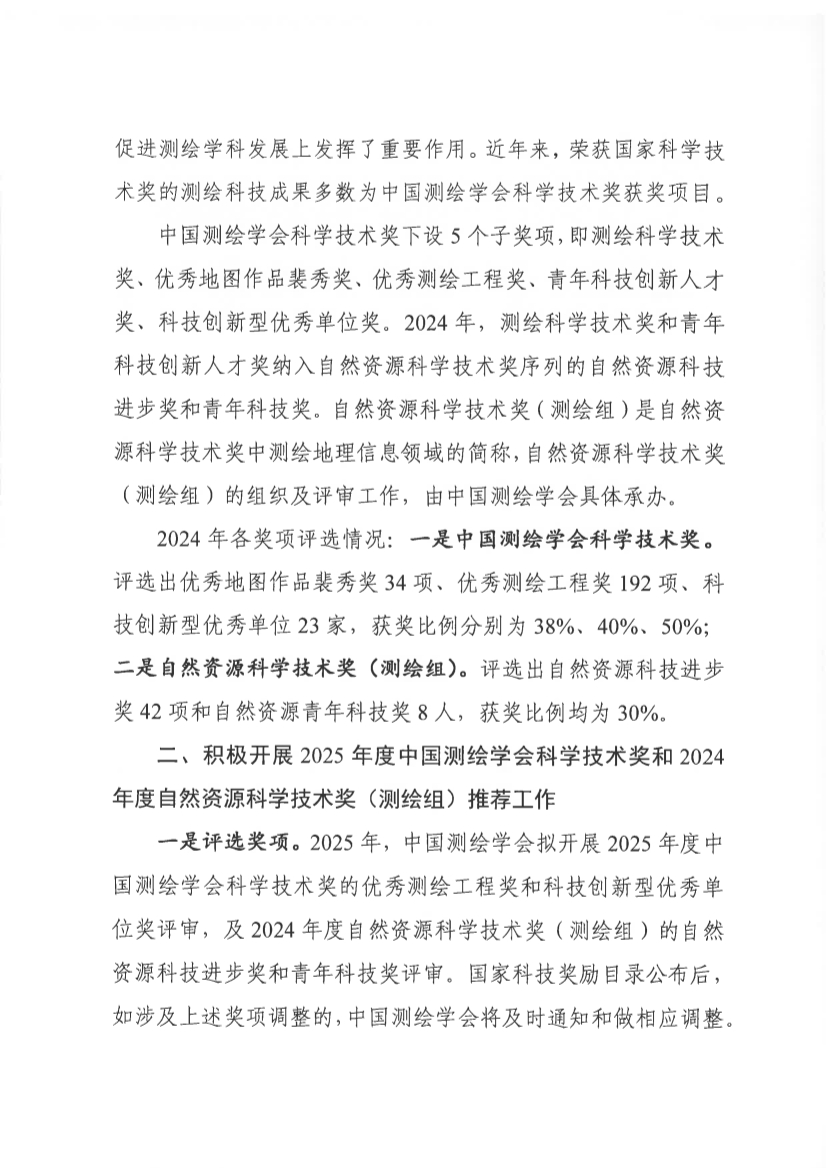 促进测绘学科发展上发挥了重要作用。近年来，荣获国家科学技术奖的测绘科技成果多数为中国测绘学会科学技术奖获奖项目。

中国测绘学会科学技术奖下设 5 个子奖项，即测绘科学技术奖、优秀地图作品裴秀奖、优秀测绘工程奖、青年科技创新人才奖、科技创新型优秀单位奖。2024 年，测绘科学技术奖和青年科技创新人才奖纳入自然资源科学技术奖序列的自然资源科技进步奖和青年科技奖。自然资源科学技术奖（测绘组）是自然资源科学技术奖中测绘地理信息领域的简称，自然资源科学技术奖（测绘组）的组织及评审工作，由中国测绘学会具体承办。

2024 年各奖项评选情况：一是中国测绘学会科学技术奖。评选出优秀地图作品裴秀奖 34 项、优秀测绘工程奖 192 项、科技创新型优秀单位 23 家，获奖比例分别为 38%、40%、50%；二是自然资源科学技术奖（测绘组）。评选出自然资源科技进步奖 42 项和自然资源青年科技奖 8 人，获奖比例均为 30%。

二、积极开展 2025 年度中国测绘学会科学技术奖和 2024 年度自然资源科学技术奖（测绘组）推荐工作

一是评选奖项。2025 年，中国测绘学会拟开展 2025 年度中国测绘学会科学技术奖的优秀测绘工程奖和科技创新型优秀单位奖评审，及 2024 年度自然资源科学技术奖（测绘组）的自然资源科技进步奖和青年科技奖评审。国家科技奖励目录公布后，如涉及上述奖项调整的，中国测绘学会将及时通知和做相应调整。